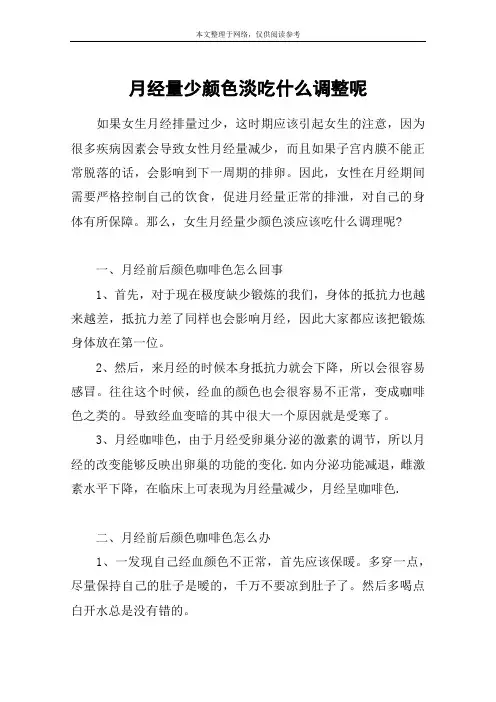 本文整理于网络，仅供阅读参考

月经量少颜色淡吃什么调整呢

如果女生月经排量过少，这时期应该引起女生的注意，因为很多疾病因素会导致女性月经量减少，而且如果子宫内膜不能正常脱落的话，会影响到下一周期的排卵。因此，女性在月经期间需要严格控制自己的饮食，促进月经量正常的排泄，对自己的身体有所保障。那么，女生月经量少颜色淡应该吃什么调理呢？

一、月经前后颜色咖啡色怎么回事

1、首先，对于现在极度缺少锻炼的我们，身体的抵抗力也越来越差，抵抗力差了同样也会影响月经，因此大家都应该把锻炼身体放在第一位。

2、然后，来月经的时候本身抵抗力就会下降，所以会很容易感冒。往往这个时候，经血的颜色也会很容易不正常，变成咖啡色之类的。导致经血变暗的其中很大一个原因就是受寒了。

3、月经咖啡色，由于月经受卵巢分泌的激素的调节，所以月经的改变能够反映出卵巢的功能的变化.如内分泌功能减退，雌激素水平下降，在临床上可表现为月经量减少，月经呈咖啡色.

二、月经前后颜色咖啡色怎么办

1、一发现自己经血颜色不正常，首先应该保暖。多穿一点，尽量保持自己的肚子是暖的，千万不要凉到肚子了。然后多喝点白开水总是没有错的。